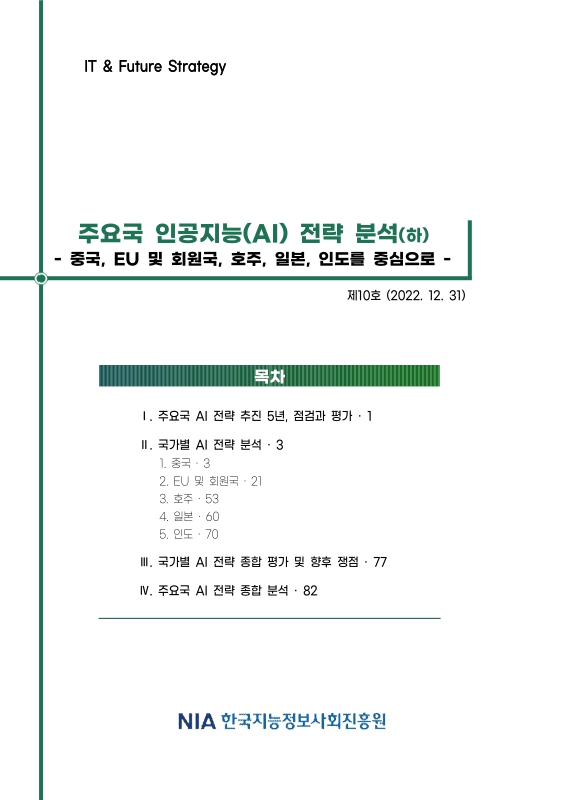 IT & Future Strategy

주요국 인공지능(AI) 전략 분석(하)
- 중국, EU 및 회원국, 호주, 일본, 인도를 중심으로 -

제10호 (2022. 12. 31)

목차

Ⅰ. 주요국 AI 전략 추진 5년, 점검과 평가 · 1

Ⅱ. 국가별 AI 전략 분석 · 3
1. 중국 · 3
2. EU 및 회원국 · 21
3. 호주 · 53
4. 일본 · 60
5. 인도 · 70

Ⅲ. 국가별 AI 전략 종합 평가 및 향후 쟁점 · 77

Ⅳ. 주요국 AI 전략 종합 분석 · 82

NIA 한국지능정보사회진흥원